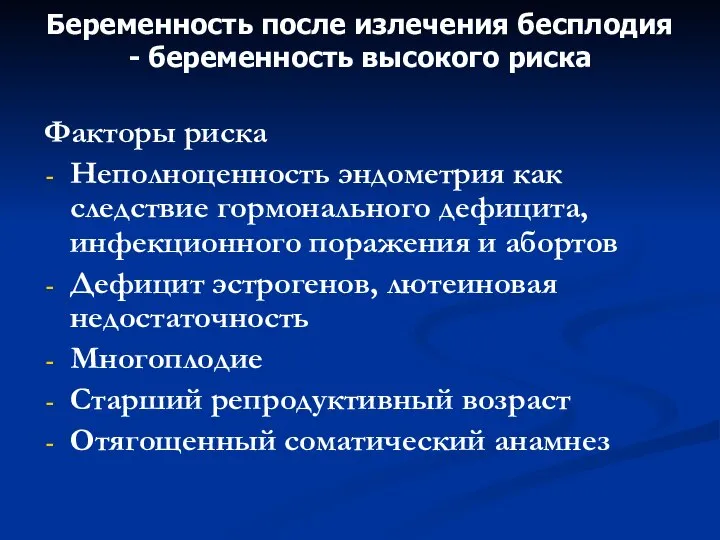 Беременность после излечения бесплодия - беременность высокого риска

Факторы риска
- Неполноценность эндометрия как следствие гормонального дефицита, инфекционного поражения и абортов
- Дефицит эстрогенов, лютеиновая недостаточность
- Многоплодие
- Старший репродуктивный возраст
- Отягощенный соматический анамнез